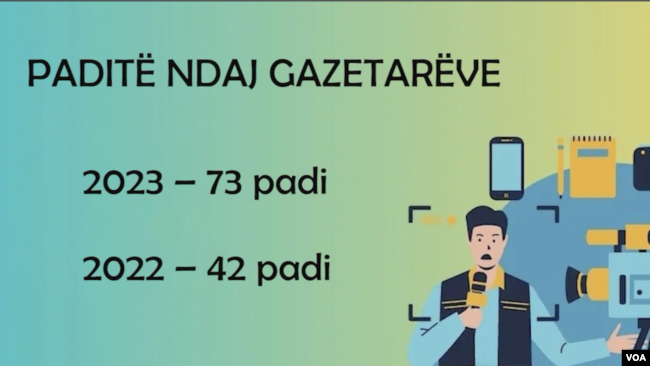 PADITË NDAJ GAZETARËVE

2023 – 73 padi

2022 – 42 padi

REC

VOA